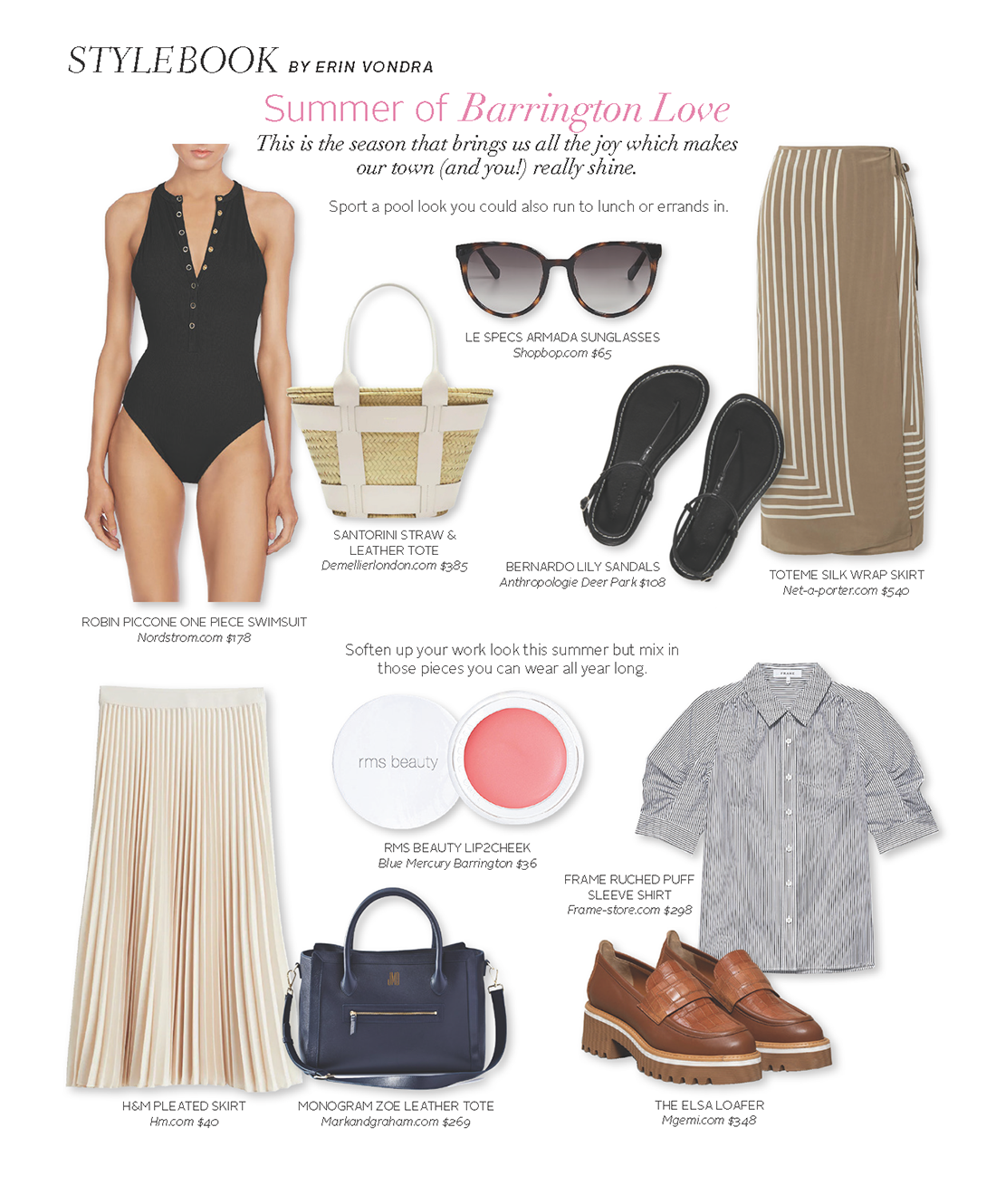 STYLEBOOK BY ERIN VONDRA

Summer of Barrington Love

This is the season that brings us all the joy which makes our town (and you!) really shine.

Sport a pool look you could also run to lunch or errands in.

LE SPECS ARMADA SUNGLASSES
Shopbop.com $65

SANTORINI STRAW & LEATHER TOTE
Demellierlondon.com $385

BERNARDO LILY SANDALS
Anthropologie Deer Park $108

TOTEME SILK WRAP SKIRT
Net-a-porter.com $540

ROBIN PICCONE ONE PIECE SWIMSUIT
Nordstrom.com $178

Soften up your work look this summer but mix in those pieces you can wear all year long.

rms beauty

RMS BEAUTY LIP2CHEEK
Blue Mercury Barrington $36

FRAME RUCHED PUFF SLEEVE SHIRT
Frame-store.com $298

H&M PLEATED SKIRT
Hm.com $40

MONOGRAM ZOE LEATHER TOTE
Markandgraham.com $269

THE ELSA LOAFER
Mgemi.com $348